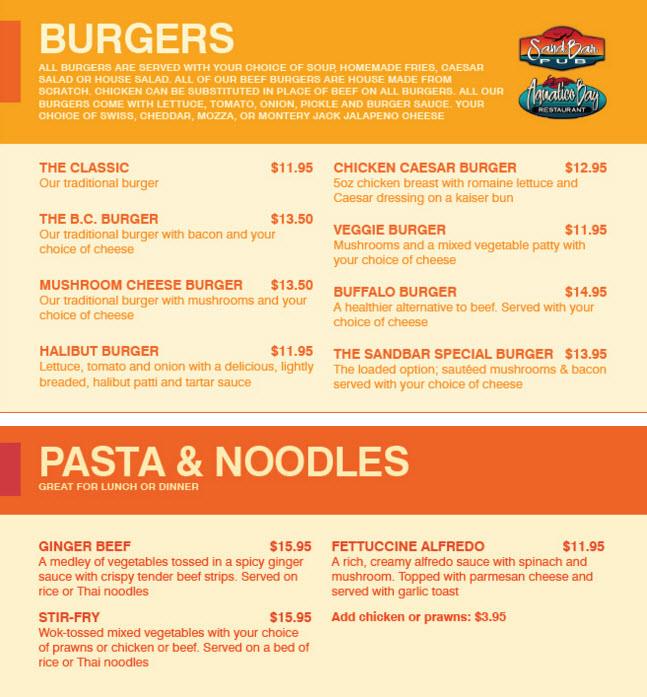 BURGERS

ALL BURGERS ARE SERVED WITH YOUR CHOICE OF SOUP, HOMEMADE FRIES, CAESAR SALAD OR HOUSE SALAD. ALL OF OUR BEEF BURGERS ARE HOUSE MADE FROM SCRATCH. CHICKEN CAN BE SUBSTITUTED IN PLACE OF BEEF ON ALL BURGERS. ALL OUR BURGERS COME WITH LETTUCE, TOMATO, ONION, PICKLE AND BURGER SAUCE. YOUR CHOICE OF SWISS, CHEDDAR, MOZZA, OR MONTERY JACK JALAPENO CHEESE

SandBar PUB

Aquatico Bay RESTAURANT

THE CLASSIC $11.95
Our traditional burger

THE B.C. BURGER $13.50
Our traditional burger with bacon and your choice of cheese

MUSHROOM CHEESE BURGER $13.50
Our traditional burger with mushrooms and your choice of cheese

HALIBUT BURGER $11.95
Lettuce, tomato and onion with a delicious, lightly breaded, halibut patti and tartar sauce

CHICKEN CAESAR BURGER $12.95
5oz chicken breast with romaine lettuce and Caesar dressing on a kaiser bun

VEGGIE BURGER $11.95
Mushrooms and a mixed vegetable patty with your choice of cheese

BUFFALO BURGER $14.95
A healthier alternative to beef. Served with your choice of cheese

THE SANDBAR SPECIAL BURGER $13.95
The loaded option; sautéed mushrooms & bacon served with your choice of cheese

PASTA & NOODLES

GREAT FOR LUNCH OR DINNER

GINGER BEEF $15.95
A medley of vegetables tossed in a spicy ginger sauce with crispy tender beef strips. Served on rice or Thai noodles

STIR-FRY $15.95
Wok-tossed mixed vegetables with your choice of prawns or chicken or beef. Served on a bed of rice or Thai noodles

FETTUCCINE ALFREDO $11.95
A rich, creamy alfredo sauce with spinach and mushroom. Topped with parmesan cheese and served with garlic toast

Add chicken or prawns: $3.95